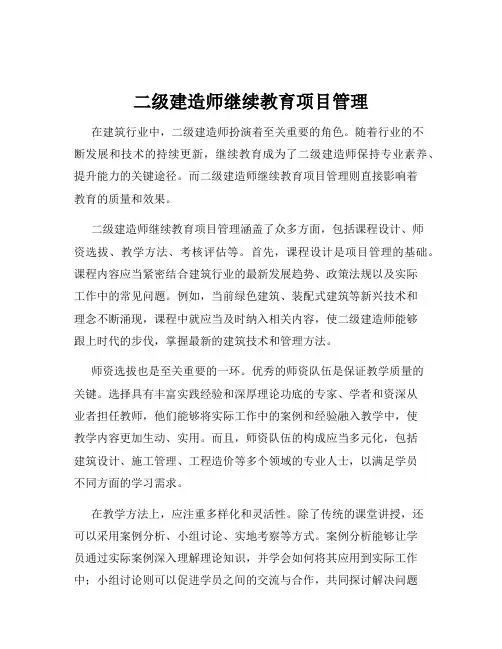 二级建造师继续教育项目管理

在建筑行业中，二级建造师扮演着至关重要的角色。随着行业的不断发展和技术的持续更新，继续教育成为了二级建造师保持专业素养、提升能力的关键途径。而二级建造师继续教育项目管理则直接影响着教育的质量和效果。

二级建造师继续教育项目管理涵盖了众多方面，包括课程设计、师资选拔、教学方法、考核评估等。首先，课程设计是项目管理的基础。课程内容应当紧密结合建筑行业的最新发展趋势、政策法规以及实际工作中的常见问题。例如，当前绿色建筑、装配式建筑等新兴技术和理念不断涌现，课程中就应当及时纳入相关内容，使二级建造师能够跟上时代的步伐，掌握最新的建筑技术和管理方法。

师资选拔也是至关重要的一环。优秀的师资队伍是保证教学质量的关键。选择具有丰富实践经验和深厚理论功底的专家、学者和资深从业者担任教师，他们能够将实际工作中的案例和经验融入教学中，使教学内容更加生动、实用。而且，师资队伍的构成应当多元化，包括建筑设计、施工管理、工程造价等多个领域的专业人士，以满足学员不同方面的学习需求。

在教学方法上，应注重多样化和灵活性。除了传统的课堂讲授，还可以采用案例分析、小组讨论、实地考察等方式。案例分析能够让学员通过实际案例深入理解理论知识，并学会如何将其应用到实际工作中；小组讨论则可以促进学员之间的交流与合作，共同探讨解决问题